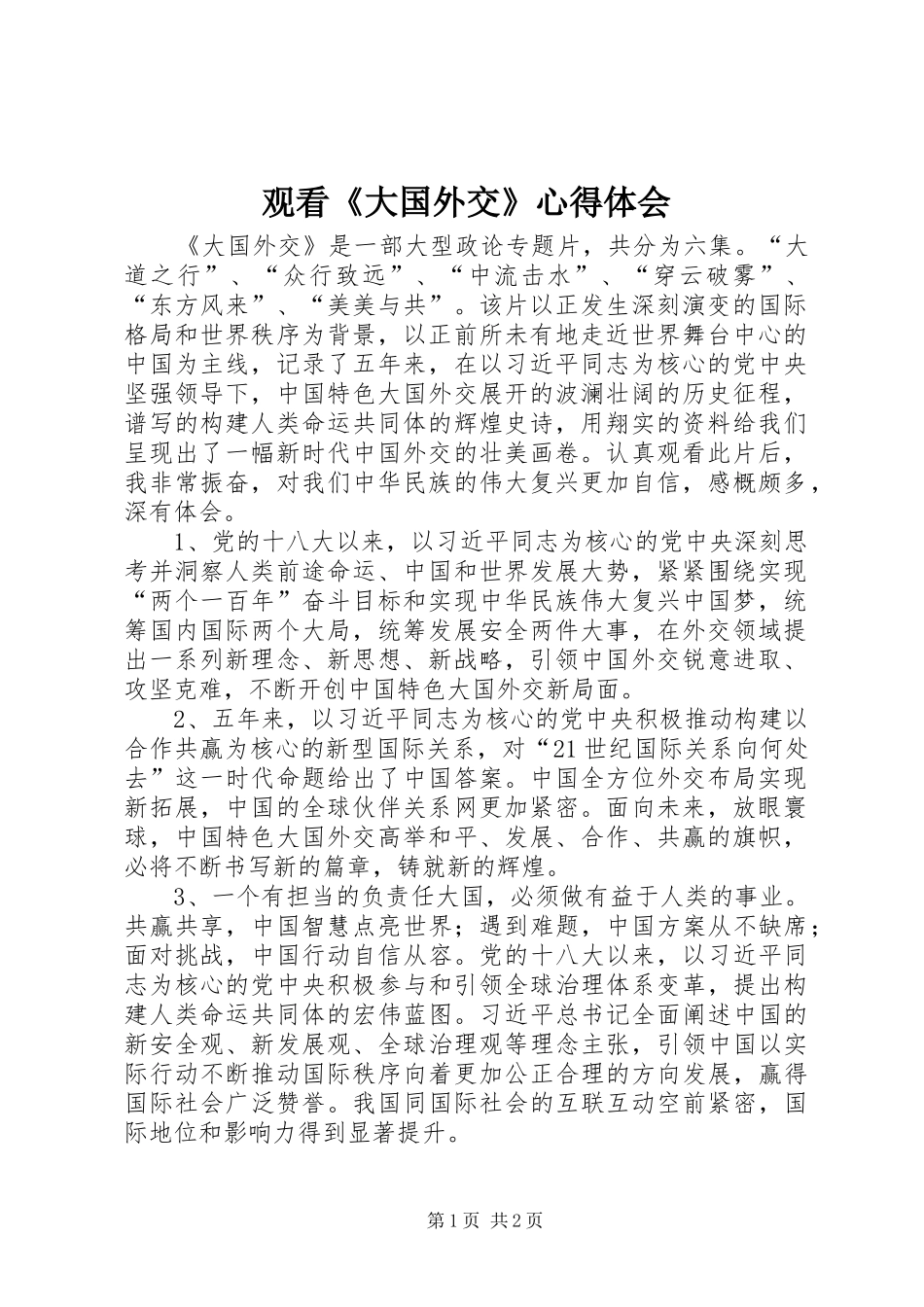 观看《大国外交》心得体会

《大国外交》是一部大型政论专题片，共分为六集。“大道之行”、“众行致远”、“中流击水”、“穿云破雾”、“东方风来”、“美美与共”。该片以正发生深刻演变的国际格局和世界秩序为背景，以正前所未有地走近世界舞台中心的中国为主线，记录了五年来，在以习近平同志为核心的党中央坚强领导下，中国特色大国外交展开的波澜壮阔的历史征程，谱写的构建人类命运共同体的辉煌史诗，用翔实的资料给我们呈现出了一幅新时代中国外交的壮美画卷。认真观看此片后，我非常振奋，对我们中华民族的伟大复兴更加自信，感概颇多，深有体会。

1、党的十八大以来，以习近平同志为核心的党中央深刻思考并洞察人类前途命运、中国和世界发展大势，紧紧围绕实现“两个一百年”奋斗目标和实现中华民族伟大复兴中国梦，统筹国内国际两个大局，统筹发展安全两件大事，在外交领域提出一系列新理念、新思想、新战略，引领中国外交锐意进取、攻坚克难，不断开创中国特色大国外交新局面。

2、五年来，以习近平同志为核心的党中央积极推动构建以合作共赢为核心的新型国际关系，对“21世纪国际关系向何处去”这一时代命题给出了中国答案。中国全方位外交布局实现新拓展，中国的全球伙伴关系网更加紧密。面向未来，放眼寰球，中国特色大国外交高举和平、发展、合作、共赢的旗帜，必将不断书写新的篇章，铸就新的辉煌。

3、一个有担当的负责任大国，必须做有益于人类的事业。共赢共享，中国智慧点亮世界；遇到难题，中国方案从不缺席；面对挑战，中国行动自信从容。党的十八大以来，以习近平同志为核心的党中央积极参与和引领全球治理体系变革，提出构建人类命运共同体的宏伟蓝图。习近平总书记全面阐述中国的新安全观、新发展观、全球治理观等理念主张，引领中国以实际行动不断推动国际秩序向着更加公正合理的方向发展，赢得国际社会广泛赞誉。我国同国际社会的互联互动空前紧密，国际地位和影响力得到显著提升。

第1页 共2页